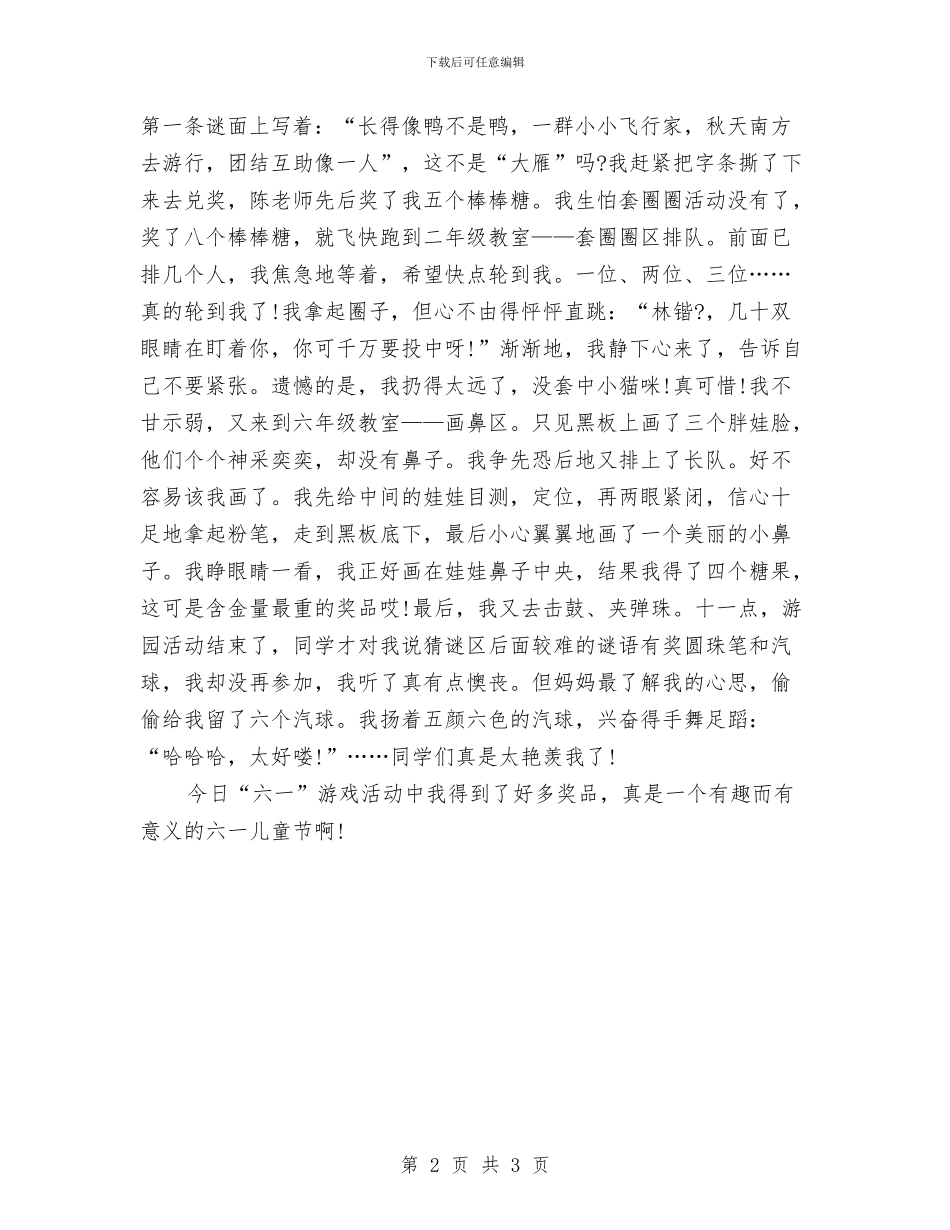 下载后可任意编辑

第一条谜面上写着：“长得像鸭不是鸭，一群小小飞行家，秋天南方去游行，团结互助像一人”，这不是“大雁”吗?我赶紧把字条撕了下来去兑奖，陈老师先后奖了我五个棒棒糖。我生怕套圈圈活动没有了，奖了八个棒棒糖，就飞快跑到二年级教室——套圈圈区排队。前面已排几个人，我焦急地等着，希望快点轮到我。一位、两位、三位……真的轮到我了!我拿起圈子，但心不由得怦怦直跳：“林锴?，几十双眼睛在盯着你，你可千万要投中呀!”渐渐地，我静下心来了，告诉自己不要紧张。遗憾的是，我扔得太远了，没套中小猫咪!真可惜!我不甘示弱，又来到六年级教室——画鼻区。只见黑板上画了三个胖娃脸，他们个个神采奕奕，却没有鼻子。我争先恐后地又排上了长队。好不容易该我画了。我先给中间的娃娃目测，定位，再两眼紧闭，信心十足地拿起粉笔，走到黑板底下，最后小心翼翼地画了一个美丽的小鼻子。我睁眼睛一看，我正好画在娃娃鼻子中央，结果我得了四个糖果，这可是含金量最重的奖品哎!最后，我又去击鼓、夹弹珠。十一点，游园活动结束了，同学才对我说猜谜区后面较难的谜语有奖圆珠笔和汽球，我却没再参加，我听了真有点懊丧。但妈妈最了解我的心思，偷偷给我留了六个汽球。我扬着五颜六色的汽球，兴奋得手舞足蹈：“哈哈哈，太好喽!”……同学们真是太艳羡我了!

今日“六一”游戏活动中我得到了好多奖品，真是一个有趣而有意义的六一儿童节啊!

第 2 页 共 3 页